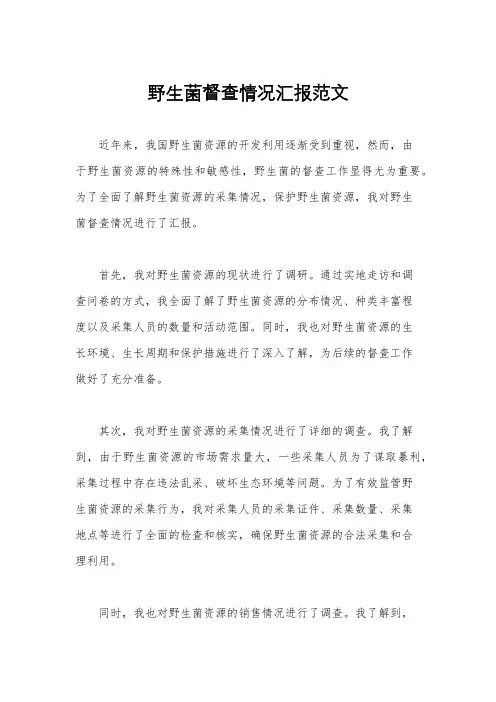 野生菌督查情况汇报范文

近年来，我国野生菌资源的开发利用逐渐受到重视，然而，由于野生菌资源的特殊性和敏感性，野生菌的督查工作显得尤为重要。为了全面了解野生菌资源的采集情况，保护野生菌资源，我对野生菌督查情况进行了汇报。

首先，我对野生菌资源的现状进行了调研。通过实地走访和调查问卷的方式，我全面了解了野生菌资源的分布情况、种类丰富程度以及采集人员的数量和活动范围。同时，我也对野生菌资源的生长环境、生长周期和保护措施进行了深入了解，为后续的督查工作做好了充分准备。

其次，我对野生菌资源的采集情况进行了详细的调查。我了解到，由于野生菌资源的市场需求量大，一些采集人员为了谋取暴利，采集过程中存在违法乱采、破坏生态环境等问题。为了有效监管野生菌资源的采集行为，我对采集人员的采集证件、采集数量、采集地点等进行了全面的检查和核实，确保野生菌资源的合法采集和合理利用。

同时，我也对野生菌资源的销售情况进行了调查。我了解到，